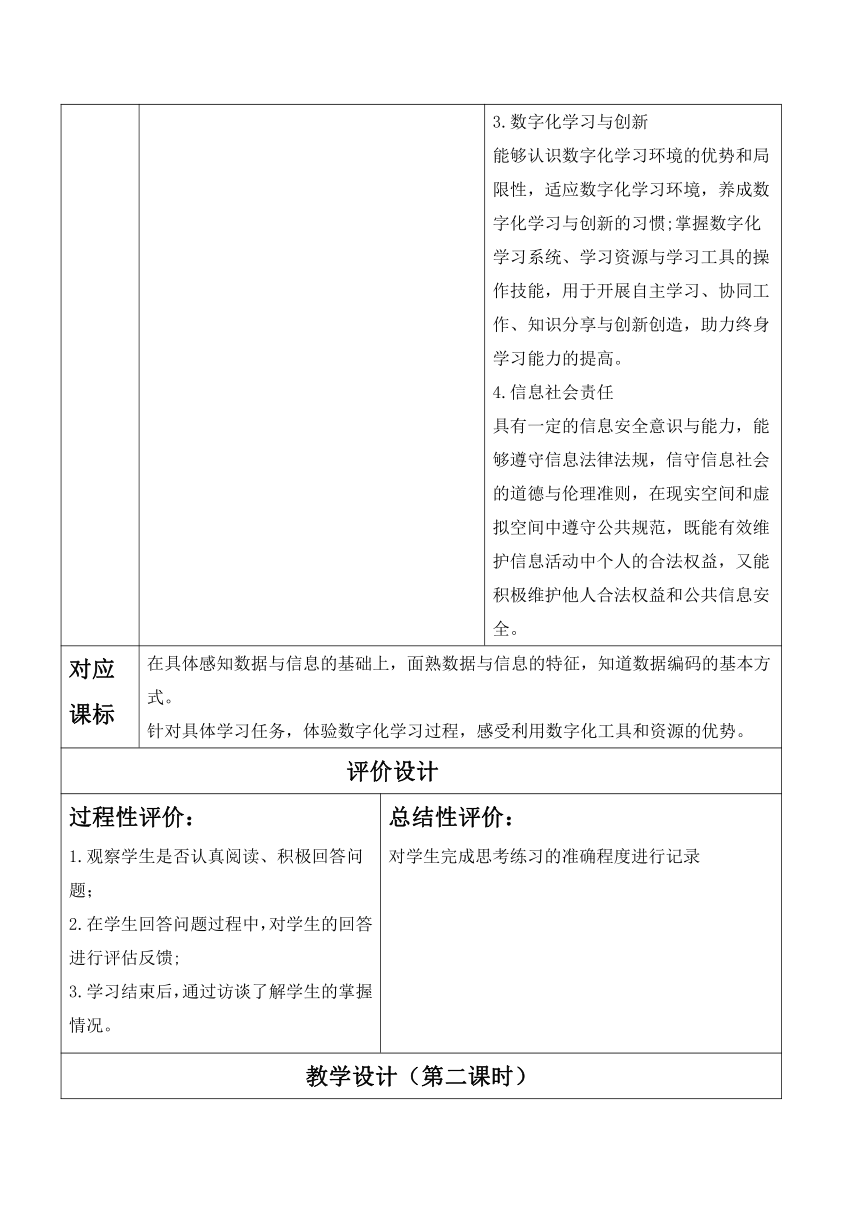 3.数字化学习与创新
能够认识数字化学习环境的优势和局限性，适应数字化学习环境，养成数字化学习与创新的习惯;掌握数字化学习系统、学习资源与学习工具的操作技能，用于开展自主学习、协同工作、知识分享与创新创造，助力终身学习能力的提高。
4.信息社会责任
具有一定的信息安全意识与能力，能够遵守信息法律法规，信守信息社会的道德与伦理准则，在现实空间和虚拟空间中遵守公共规范，既能有效维护信息活动中个人的合法权益，又能积极维护他人合法权益和公共信息安全。

对应课标
在具体感知数据与信息的基础上，面熟数据与信息的特征，知道数据编码的基本方式。
针对具体学习任务，体验数字化学习过程，感受利用数字化工具和资源的优势。

评价设计

过程性评价：
1.观察学生是否认真阅读、积极回答问题；
2.在学生回答问题过程中，对学生的回答进行评估反馈;
3.学习结束后，通过访谈了解学生的掌握情况。

总结性评价：
对学生完成思考练习的准确程度进行记录

教学设计（第二课时）